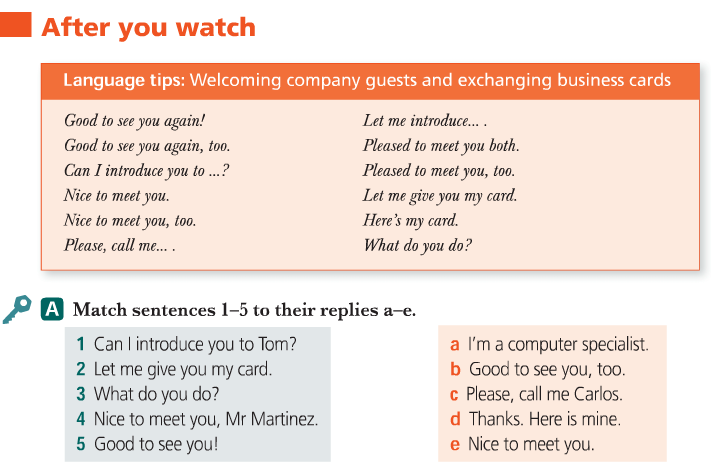 After you watch

Language tips: Welcoming company guests and exchanging business cards

Good to see you again!
Good to see you again, too.
Can I introduce you to ...?
Nice to meet you.
Nice to meet you, too.
Please, call me... .

Let me introduce... .
Pleased to meet you both.
Pleased to meet you, too.
Let me give you my card.
Here's my card.
What do you do?

A Match sentences 1–5 to their replies a–e.

1 Can I introduce you to Tom?
2 Let me give you my card.
3 What do you do?
4 Nice to meet you, Mr Martinez.
5 Good to see you!

a I'm a computer specialist.
b Good to see you, too.
c Please, call me Carlos.
d Thanks. Here is mine.
e Nice to meet you.